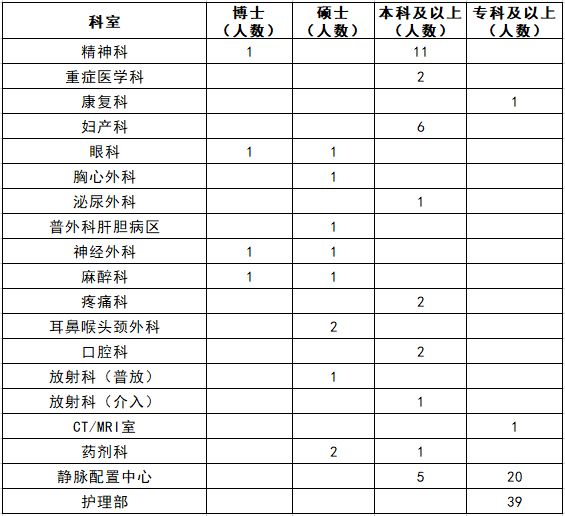 | 科室 | 博士（人数） | 硕士（人数） | 本科及以上（人数） | 专科及以上（人数） |
|---|---|---|---|---|
| 精神科 | 1 | | 11 | |
| 重症医学科 | | | 2 | |
| 康复科 | | | | 1 |
| 妇产科 | | | 6 | |
| 眼科 | 1 | 1 | | |
| 胸心外科 | | 1 | | |
| 泌尿外科 | | | 1 | |
| 普外科肝胆病区 | | 1 | | |
| 神经外科 | 1 | 1 | | |
| 麻醉科 | 1 | 1 | | |
| 疼痛科 | | | 2 | |
| 耳鼻喉头颈外科 | | 2 | | |
| 口腔科 | | | 2 | |
| 放射科（普放） | | 1 | | |
| 放射科（介入） | | | 1 | |
| CT/MRI室 | | | | 1 |
| 药剂科 | | 2 | 1 | |
| 静脉配置中心 | | | 5 | 20 |
| 护理部 | | | | 39 |